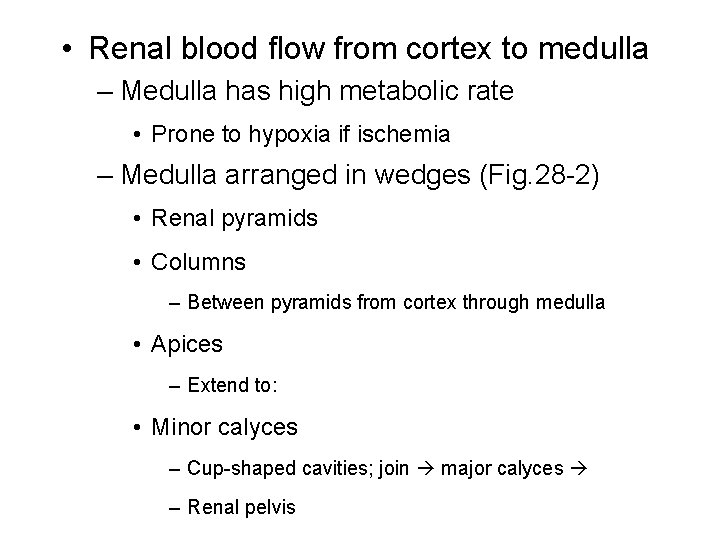 • Renal blood flow from cortex to medulla
– Medulla has high metabolic rate
• Prone to hypoxia if ischemia
– Medulla arranged in wedges (Fig.28-2)
• Renal pyramids
• Columns
– Between pyramids from cortex through medulla
• Apices
– Extend to:
• Minor calyces
– Cup-shaped cavities; join → major calyces →
– Renal pelvis